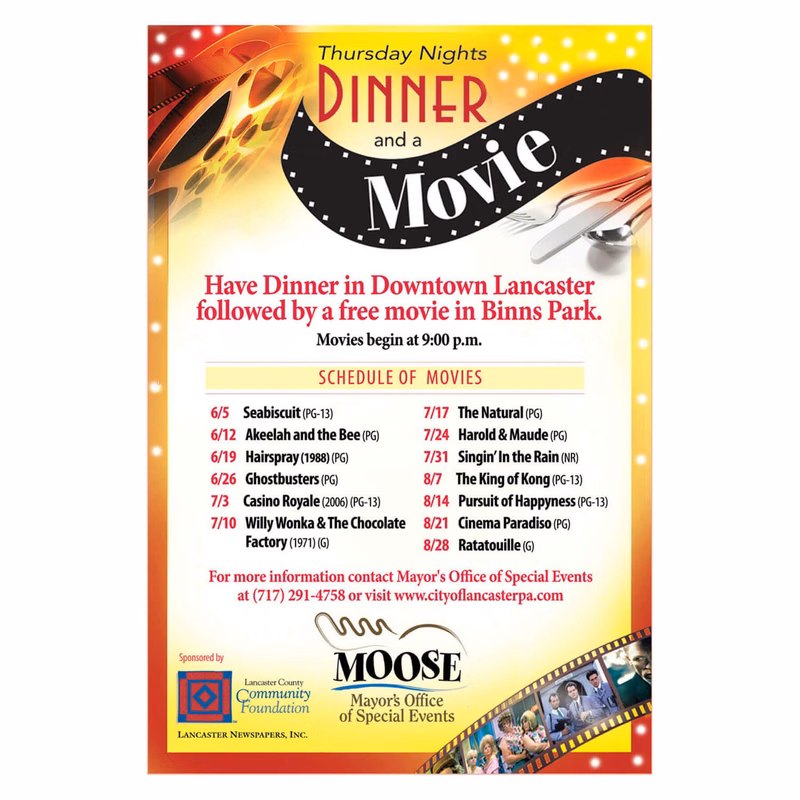 Thursday Nights
DINNER
and a
Movie

Have Dinner in Downtown Lancaster followed by a free movie in Binns Park.

Movies begin at 9:00 p.m.

SCHEDULE OF MOVIES

6/5 Seabiscuit (PG-13)
6/12 Akeelah and the Bee (PG)
6/19 Hairspray (1988) (PG)
6/26 Ghostbusters (PG)
7/3 Casino Royale (2006) (PG-13)
7/10 Willy Wonka & The Chocolate Factory (1971) (G)

7/17 The Natural (PG)
7/24 Harold & Maude (PG)
7/31 Singin' In the Rain (NR)
8/7 The King of Kong (PG-13)
8/14 Pursuit of Happyness (PG-13)
8/21 Cinema Paradiso (PG)
8/28 Ratatouille (G)

For more information contact Mayor's Office of Special Events at (717) 291-4758 or visit www.cityoflancasterpa.com

Sponsored by

Lancaster County Community Foundation

LANCASTER NEWSPAPERS, INC.

MOOSE
Mayor's Office of Special Events